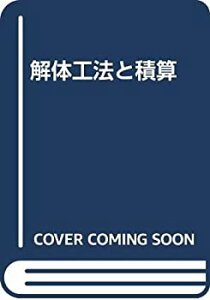 解体工法と積算

COVER COMING SOON